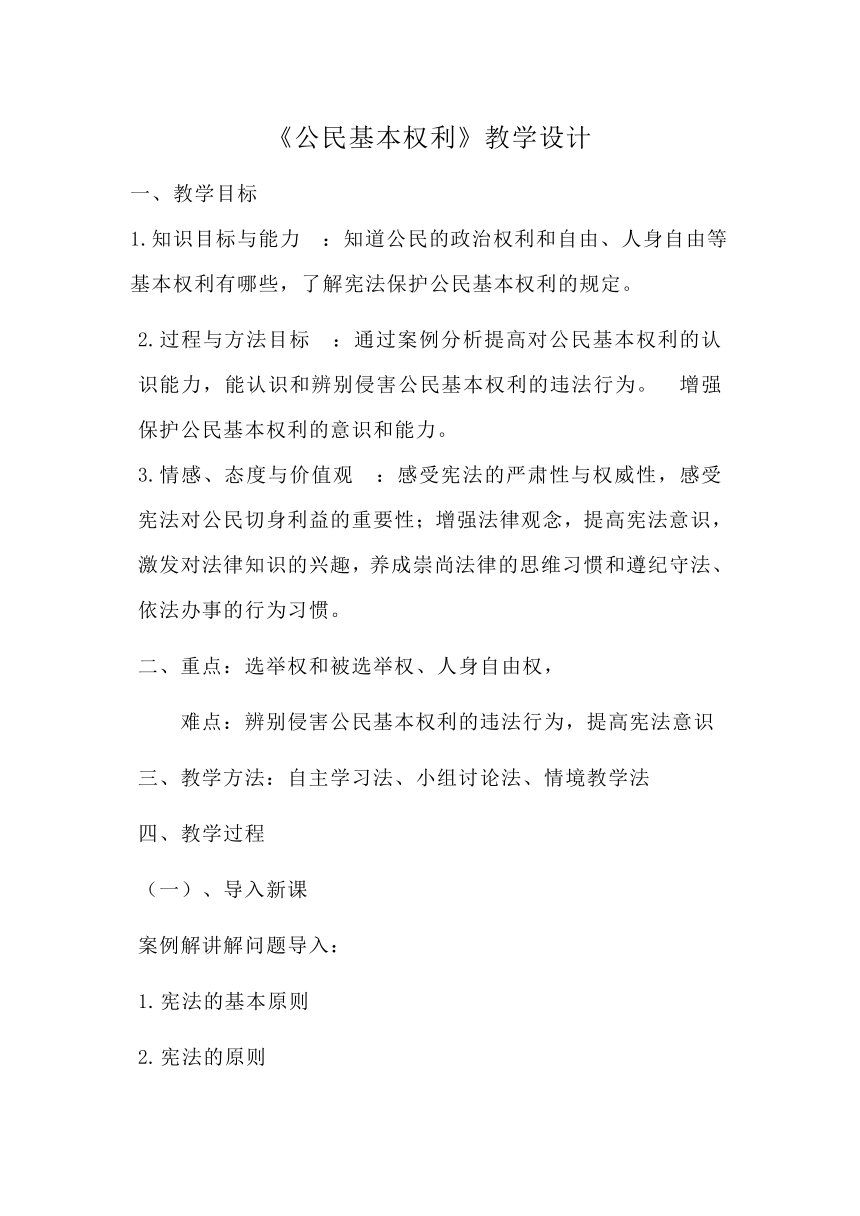 《公民基本权利》教学设计

一、教学目标

1.知识目标与能力 ：知道公民的政治权利和自由、人身自由等基本权利有哪些，了解宪法保护公民基本权利的规定。

2.过程与方法目标 ：通过案例分析提高对公民基本权利的认识能力，能认识和辨别侵害公民基本权利的违法行为。 增强保护公民基本权利的意识和能力。

3.情感、态度与价值观 ：感受宪法的严肃性与权威性，感受宪法对公民切身利益的重要性；增强法律观念，提高宪法意识，激发对法律知识的兴趣，养成崇尚法律的思维习惯和遵纪守法、依法办事的行为习惯。

二、重点：选举权和被选举权、人身自由权，

难点：辨别侵害公民基本权利的违法行为，提高宪法意识

三、教学方法：自主学习法、小组讨论法、情境教学法

四、教学过程

（一）、导入新课

案例解讲解问题导入：

1.宪法的基本原则

2.宪法的原则